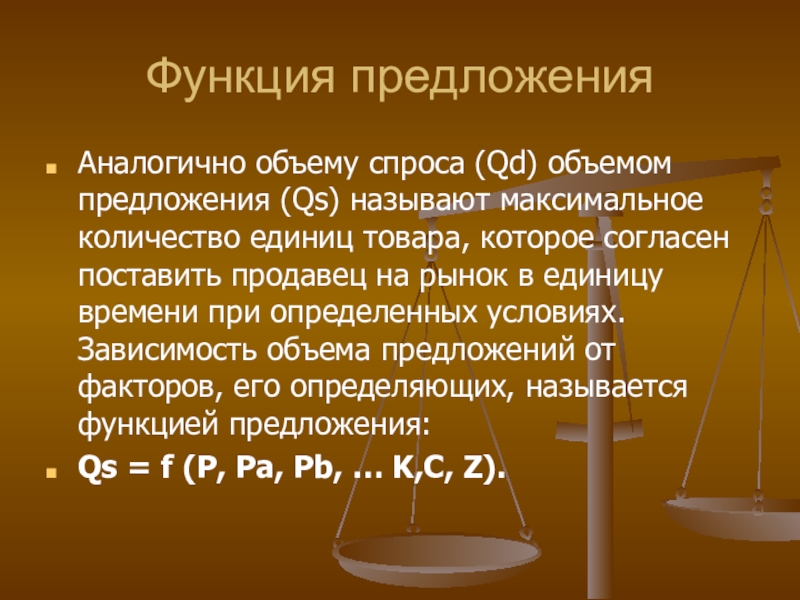 Функция предложения

Аналогично объему спроса (Qd) объемом предложения (Qs) называют максимальное количество единиц товара, которое согласен поставить продавец на рынок в единицу времени при определенных условиях. Зависимость объема предложений от факторов, его определяющих, называется функцией предложения:

Qs = f (P, Pa, Pb, … K,C, Z).